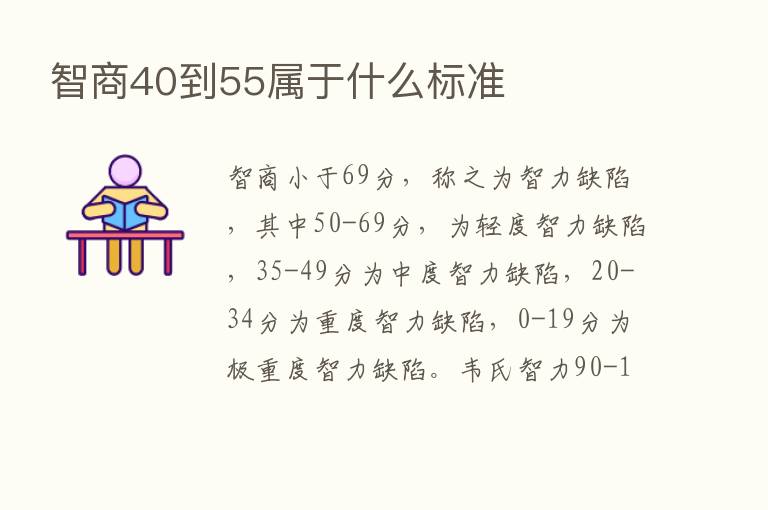 智商40到55属于什么标准

智商小于69分，称之为智力缺陷，其中50-69分，为轻度智力缺陷，35-49分为中度智力缺陷，20-34分为重度智力缺陷，0-19分为极重度智力缺陷。韦氏智力90-1